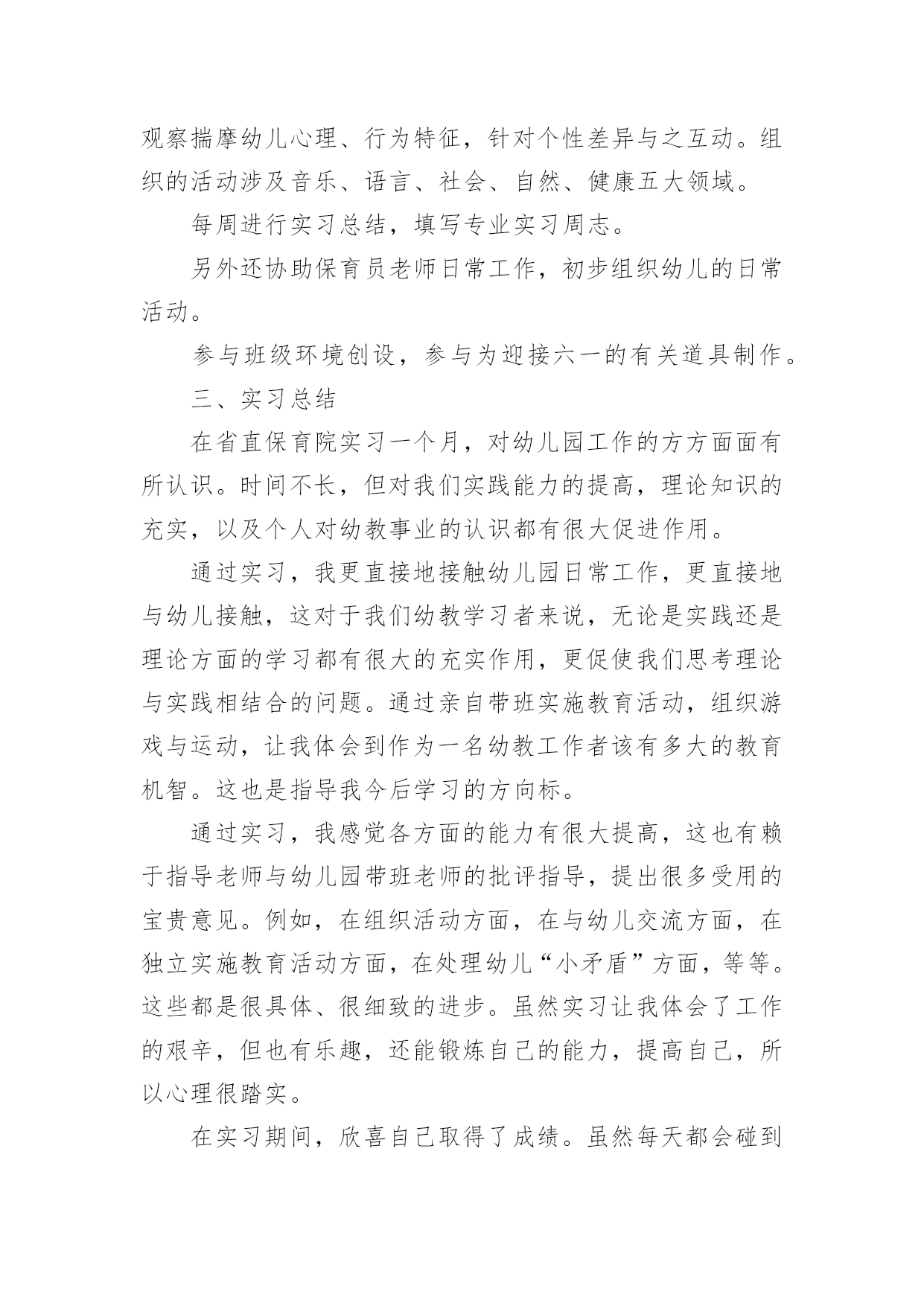 观察揣摩幼儿心理、行为特征，针对个性差异与之互动。组织的活动涉及音乐、语言、社会、自然、健康五大领域。

每周进行实习总结，填写专业实习周志。

另外还协助保育员老师日常工作，初步组织幼儿的日常活动。

参与班级环境创设，参与为迎接六一的有关道具制作。

三、实习总结

在省直保育院实习一个月，对幼儿园工作的方方面面有所认识。时间不长，但对我们实践能力的提高，理论知识的充实，以及个人对幼教事业的认识都有很大促进作用。

通过实习，我更直接地接触幼儿园日常工作，更直接地与幼儿接触，这对于我们幼教学习者来说，无论是实践还是理论方面的学习都有很大的充实作用，更促使我们思考理论与实践相结合的问题。通过亲自带班实施教育活动，组织游戏与运动，让我体会到作为一名幼教工作者该有多大的教育机智。这也是指导我今后学习的方向标。

通过实习，我感觉各方面的能力有很大提高，这也有赖于指导老师与幼儿园带班老师的批评指导，提出很多受用的宝贵意见。例如，在组织活动方面，在与幼儿交流方面，在独立实施教育活动方面，在处理幼儿“小矛盾”方面，等等。这些都是很具体、很细致的进步。虽然实习让我体会了工作的艰辛，但也有乐趣，还能锻炼自己的能力，提高自己，所以心理很踏实。

在实习期间，欣喜自己取得了成绩。虽然每天都会碰到